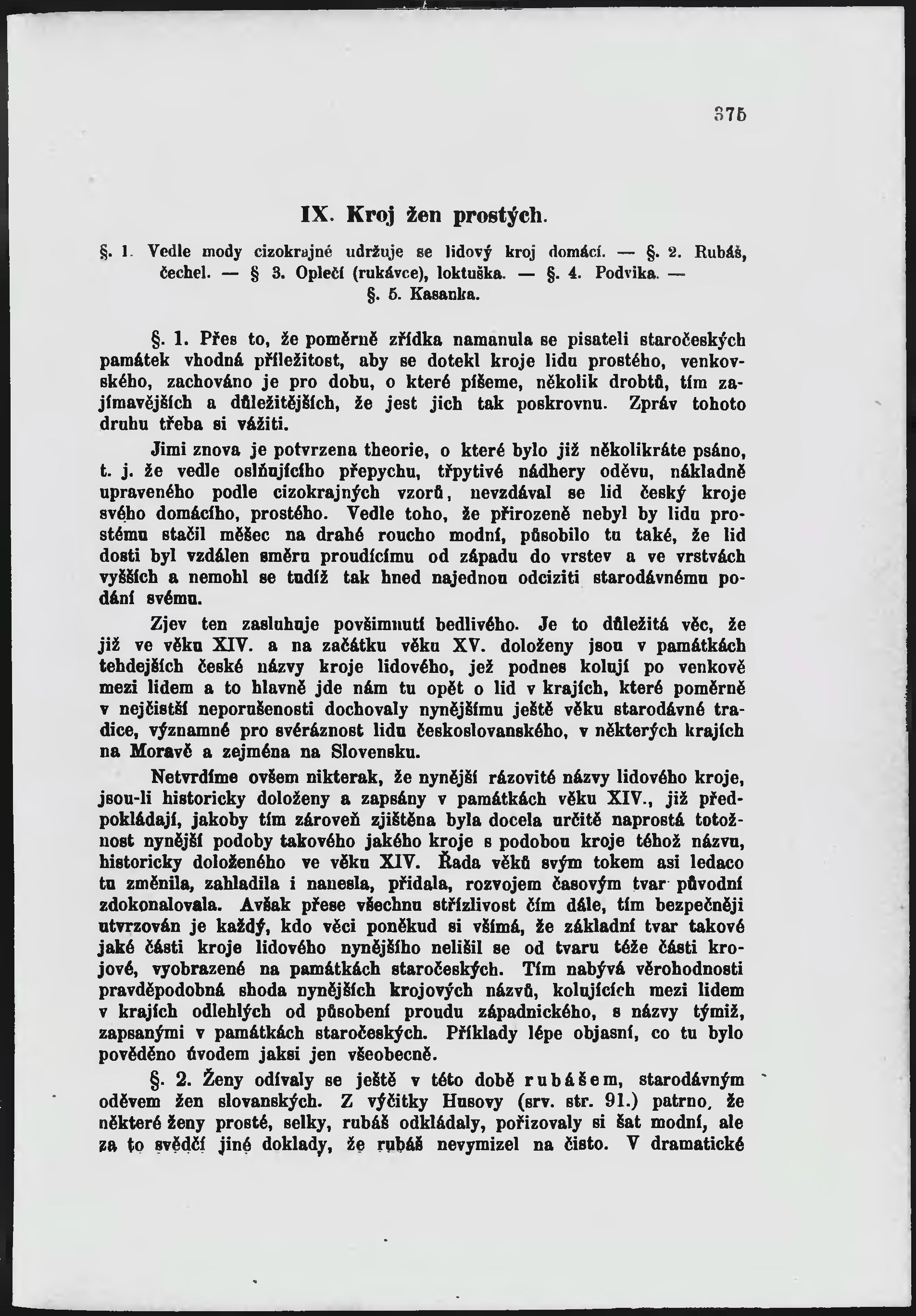 375

IX. Kroj žen prostých.

§. 1. Vedle mody cizokrajné udržuje se lidový kroj domácí. — §. 2. Rubáš, čechel. — § 3. Oplečí (rukávce), loktuška. — §. 4. Podvika. — §. 5. Kasanka.

§. 1. Přes to, že poměrně zřídka namanula se pisateli staročeských památek vhodná příležitost, aby se dotekl kroje lidu prostého, venkovského, zachováno je pro dobu, o které píšeme, několik drobtů, tím zajímavějších a důležitějších, že jest jich tak poskrovnu. Zpráv tohoto druhu třeba si vážiti.

Jimi znova je potvrzena theorie, o které bylo již několikráte psáno, t. j. že vedle oslňujícího přepychu, třpytivé nádhery oděvu, nákladně upraveného podle cizokrajných vzorů, nevzdával se lid český kroje svého domácího, prostého. Vedle toho, že přirozeně nebyl by lidu prostému stačil měšec na drahé roucho modní, působilo tu také, že lid dosti byl vzdálen směru proudícímu od západu do vrstev a ve vrstvách vyšších a nemohl se tudíž tak hned najednou odciziti starodávnému podání svému.

Zjev ten zasluhuje povšimnutí bedlivého. Je to důležitá věc, že již ve věku XIV. a na začátku věku XV. doloženy jsou v památkách tehdejších české názvy kroje lidového, jež podnes kolují po venkově mezi lidem a to hlavně jde nám tu opět o lid v krajích, které poměrně v nejčistší neporušenosti dochovaly nynějšímu ještě věku starodávné tradice, významné pro svéráznost lidu československého, v některých krajích na Moravě a zejména na Slovensku.

Netvrdíme ovšem nikterak, že nynější rázovité názvy lidového kroje, jsou-li historicky doloženy a zapsány v památkách věku XIV., již předpokládají, jakoby tím zároveň zjištěna byla docela určitě naprostá totožnost nynější podoby takového jakého kroje s podobou kroje téhož názvu, historicky doloženého ve věku XIV. Řada věků svým tokem asi ledaco tu změnila, zahladila i nanesla, přidala, rozvojem časovým tvar původní zdokonalovala. Avšak přese všechnu střízlivost čím dále, tím bezpečněji utvrzován je každý, kdo věci poněkud si všímá, že základní tvar takové jaké části kroje lidového nynějšího nelišil se od tvaru téže části krojové, vyobrazené na památkách staročeských. Tím nabývá věrohodnosti pravděpodobná shoda nynějších krojových názvů, kolujících mezi lidem v krajích odlehlých od působení proudu západnického, s názvy týmiž, zapsanými v památkách staročeských. Příklady lépe objasní, co tu bylo pověděno úvodem jaksi jen všeobecně.

§. 2. Ženy odívaly se ještě v této době rubášem, starodávným oděvem žen slovanských. Z výčitky Husovy (srv. str. 91.) patrno, že některé ženy prosté, selky, rubáš odkládaly, pořizovaly si šat modní, ale za to svědčí jiné doklady, že rubáš nevymizel na čisto. V dramatické